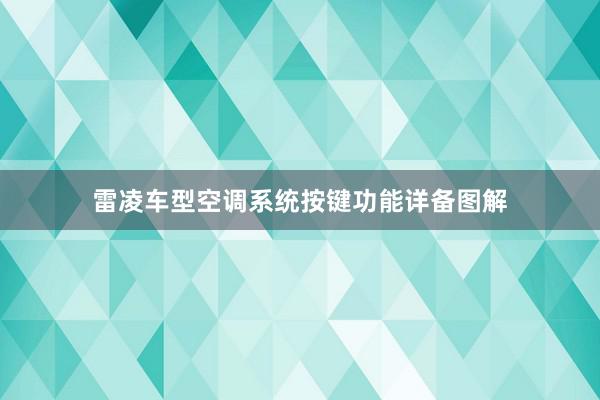 雷凌车型空调系统按键功能详备图解